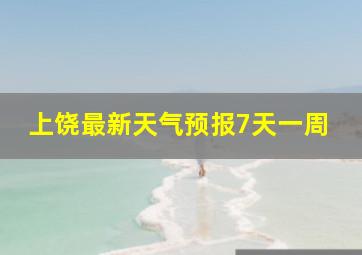 上饶最新天气预报7天一周